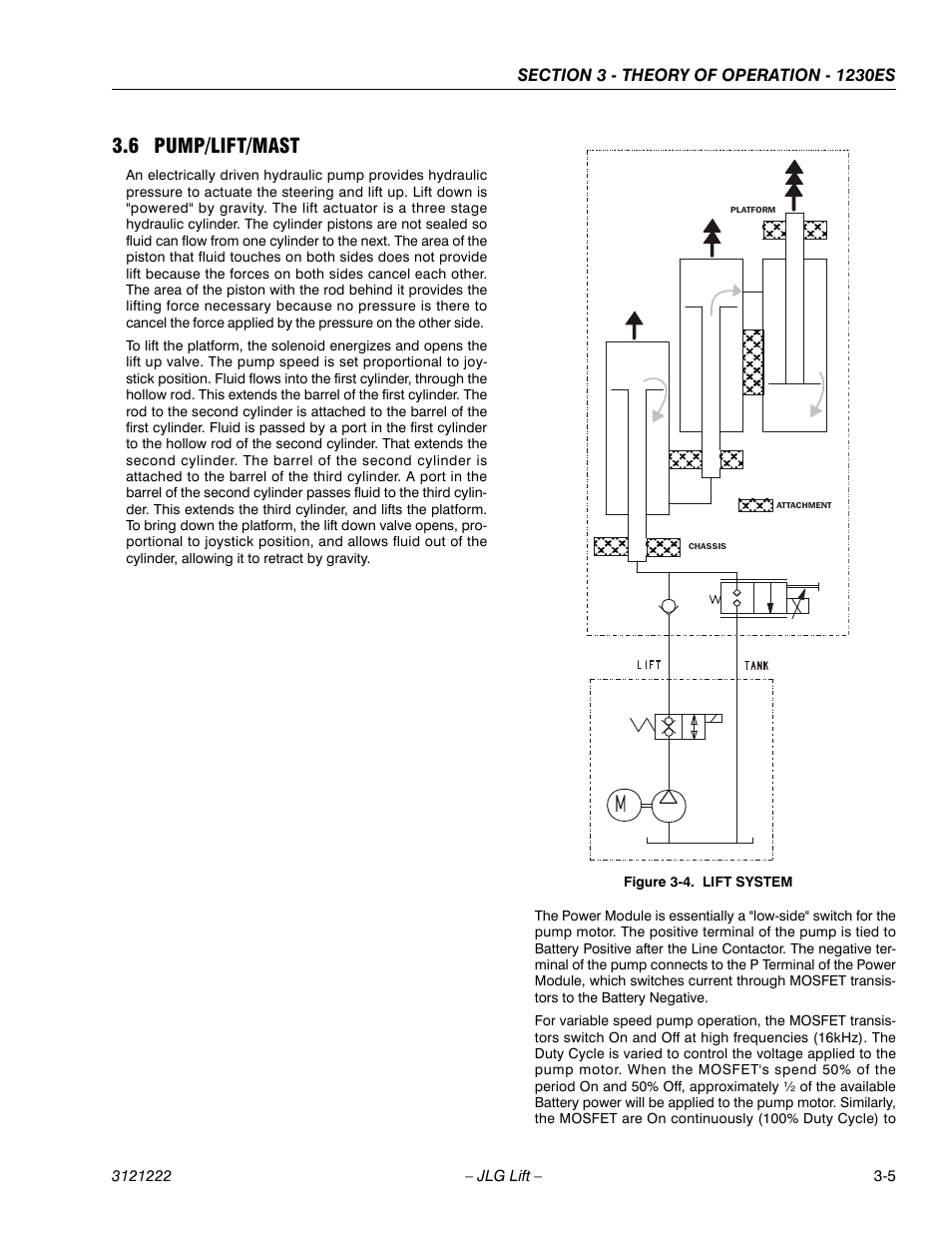 SECTION 3 - THEORY OF OPERATION - 1230ES

3.6 PUMP/LIFT/MAST

An electrically driven hydraulic pump provides hydraulic pressure to actuate the steering and lift up. Lift down is "powered" by gravity. The lift actuator is a three stage hydraulic cylinder. The cylinder pistons are not sealed so fluid can flow from one cylinder to the next. The area of the piston that fluid touches on both sides does not provide lift because the forces on both sides cancel each other. The area of the piston with the rod behind it provides the lifting force necessary because no pressure is there to cancel the force applied by the pressure on the other side.

To lift the platform, the solenoid energizes and opens the lift up valve. The pump speed is set proportional to joystick position. Fluid flows into the first cylinder, through the hollow rod. This extends the barrel of the first cylinder. The rod to the second cylinder is attached to the barrel of the first cylinder. Fluid is passed by a port in the first cylinder to the hollow rod of the second cylinder. That extends the second cylinder. The barrel of the second cylinder is attached to the barrel of the third cylinder. A port in the barrel of the second cylinder passes fluid to the third cylinder. This extends the third cylinder, and lifts the platform. To bring down the platform, the lift down valve opens, proportional to joystick position, and allows fluid out of the cylinder, allowing it to retract by gravity.

PLATFORM

ATTACHMENT

CHASSIS

LIFT

TANK

M

Figure 3-4. LIFT SYSTEM

The Power Module is essentially a "low-side" switch for the pump motor. The positive terminal of the pump is tied to Battery Positive after the Line Contactor. The negative terminal of the pump connects to the P Terminal of the Power Module, which switches current through MOSFET transistors to the Battery Negative.

For variable speed pump operation, the MOSFET transistors switch On and Off at high frequencies (16kHz). The Duty Cycle is varied to control the voltage applied to the pump motor. When the MOSFET's spend 50% of the period On and 50% Off, approximately ½ of the available Battery power will be applied to the pump motor. Similarly, the MOSFET are On continuously (100% Duty Cycle) to

3121222

– JLG Lift –

3-5